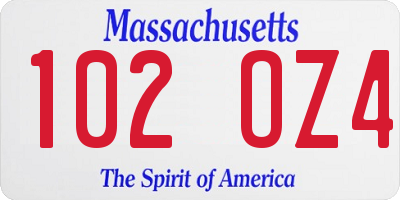 Massachusetts

102 OZ4

The Spirit of America